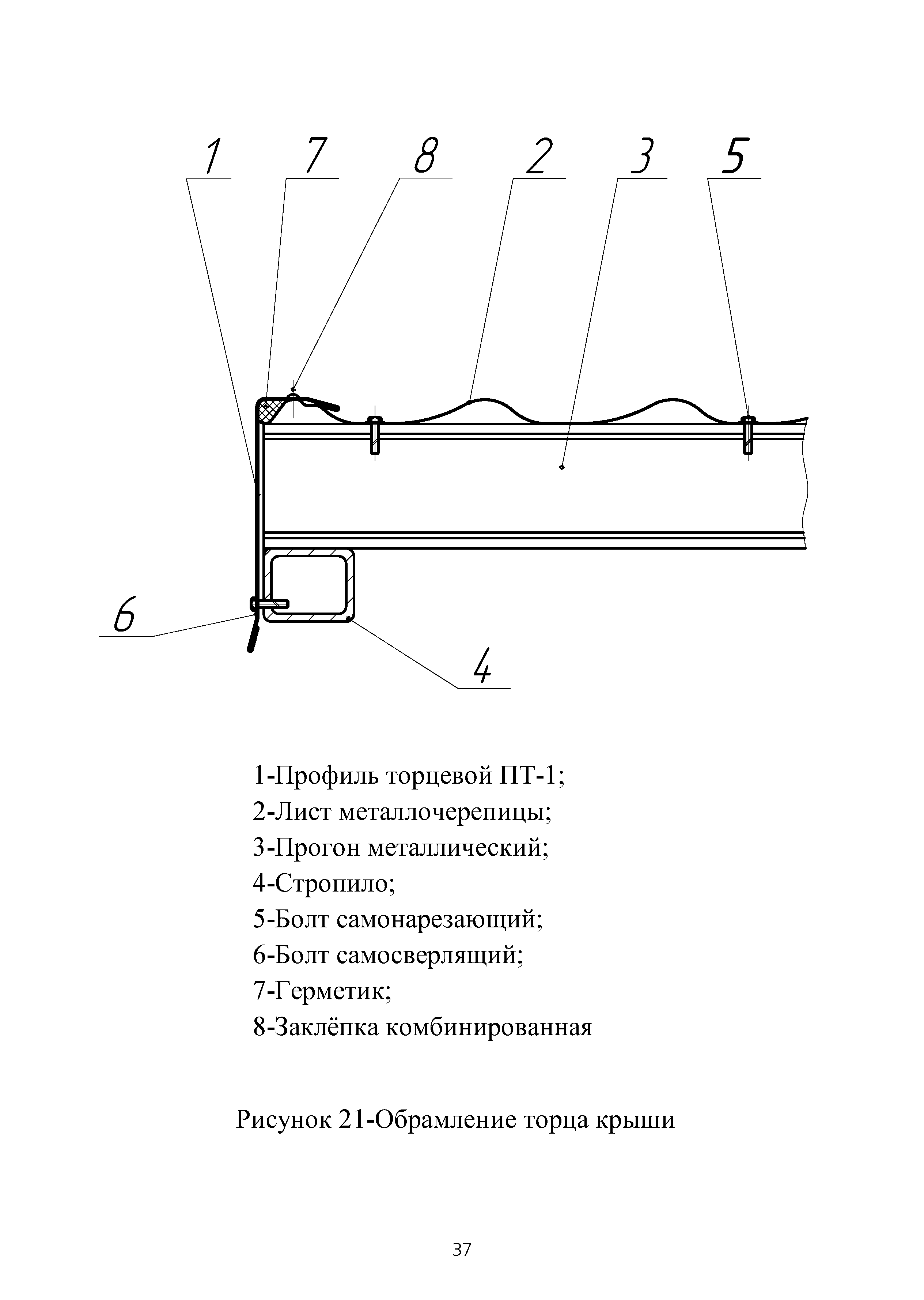 1 7 8 2 3 5

6

4

1-Профиль торцевой ПТ-1;
2-Лист металлочерепицы;
3-Прогон металлический;
4-Стропило;
5-Болт самонарезающий;
6-Болт самосверлящий;
7-Герметик;
8-Заклёпка комбинированная

Рисунок 21-Обрамление торца крыши

37